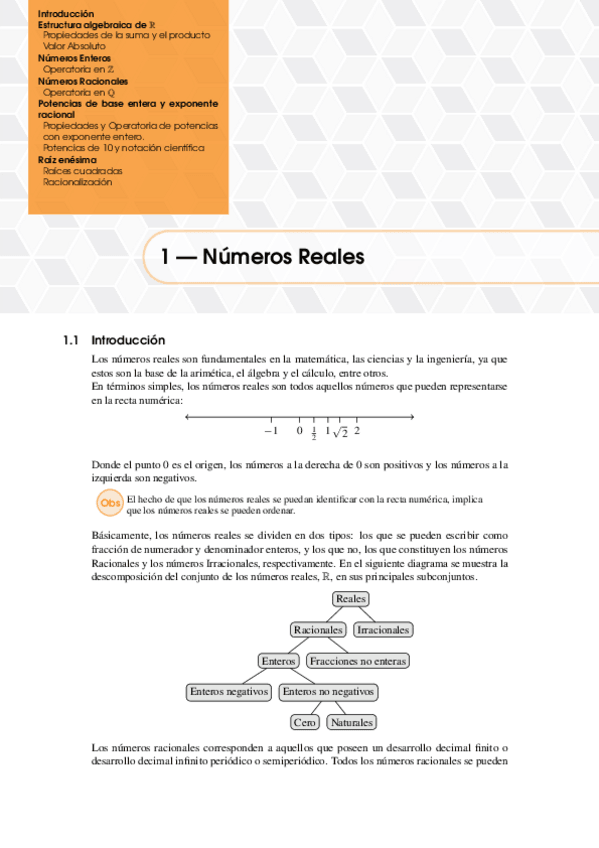 Introducción
Estructura algebraica de $\mathbb{R}$
Propiedades de la suma y el producto
Valor Absoluto
Números Enteros
Operatoria en $\mathbb{Z}$
Números Racionales
Operatoria en $\mathbb{Q}$
Potencias de base entera y exponente racional
Propiedades y Operatoria de potencias con exponente entero.
Potencias de 10 y notación científica
Raíz enésima
Raíces cuadradas
Racionalización

1 — Números Reales

1.1 Introducción

Los números reales son fundamentales en la matemática, las ciencias y la ingeniería, ya que estos son la base de la arimética, el álgebra y el cálculo, entre otros.
En términos simples, los números reales son todos aquellos números que pueden representarse en la recta numérica:

$-1$ $0$ $\frac{1}{2}$ $1$ $\sqrt{2}$ $2$

Donde el punto 0 es el origen, los números a la derecha de 0 son positivos y los números a la izquierda son negativos.

Obs El hecho de que los números reales se puedan identificar con la recta numérica, implica que los números reales se pueden ordenar.

Básicamente, los números reales se dividen en dos tipos: los que se pueden escribir como fracción de numerador y denominador enteros, y los que no, los que constituyen los números Racionales y los números Irracionales, respectivamente. En el siguiente diagrama se muestra la descomposición del conjunto de los números reales, $\mathbb{R}$, en sus principales subconjuntos.

Reales
Racionales
Irracionales
Enteros
Fracciones no enteras
Enteros negativos
Enteros no negativos
Cero
Naturales

Los números racionales corresponden a aquellos que poseen un desarrollo decimal finito o desarrollo decimal infinito periódico o semiperiódico. Todos los números racionales se pueden